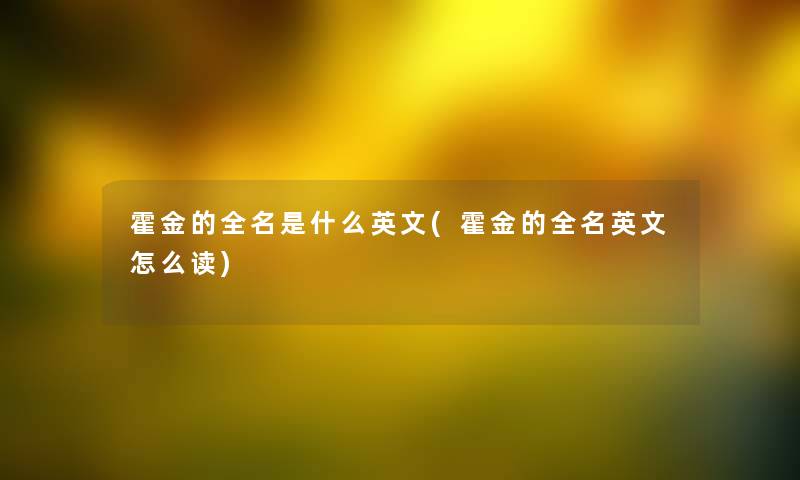 霍金的全名是什么英文(霍金的全名英文怎么读)